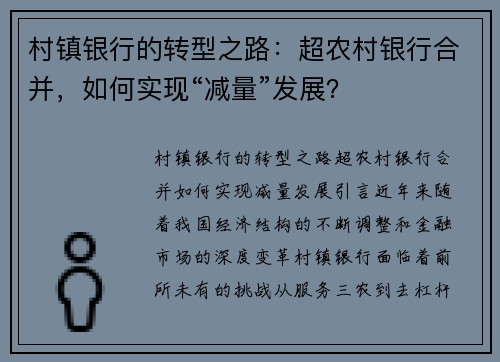 村镇银行的转型之路：超农村银行合并，如何实现“减量”发展？

村镇银行的转型之路超农村银行合并如何实现减量发展引言近年来随着我国经济结构的不断调整和金融市场的深度变革村镇银行面临着前所未有的挑战从服务三农到去杠杆